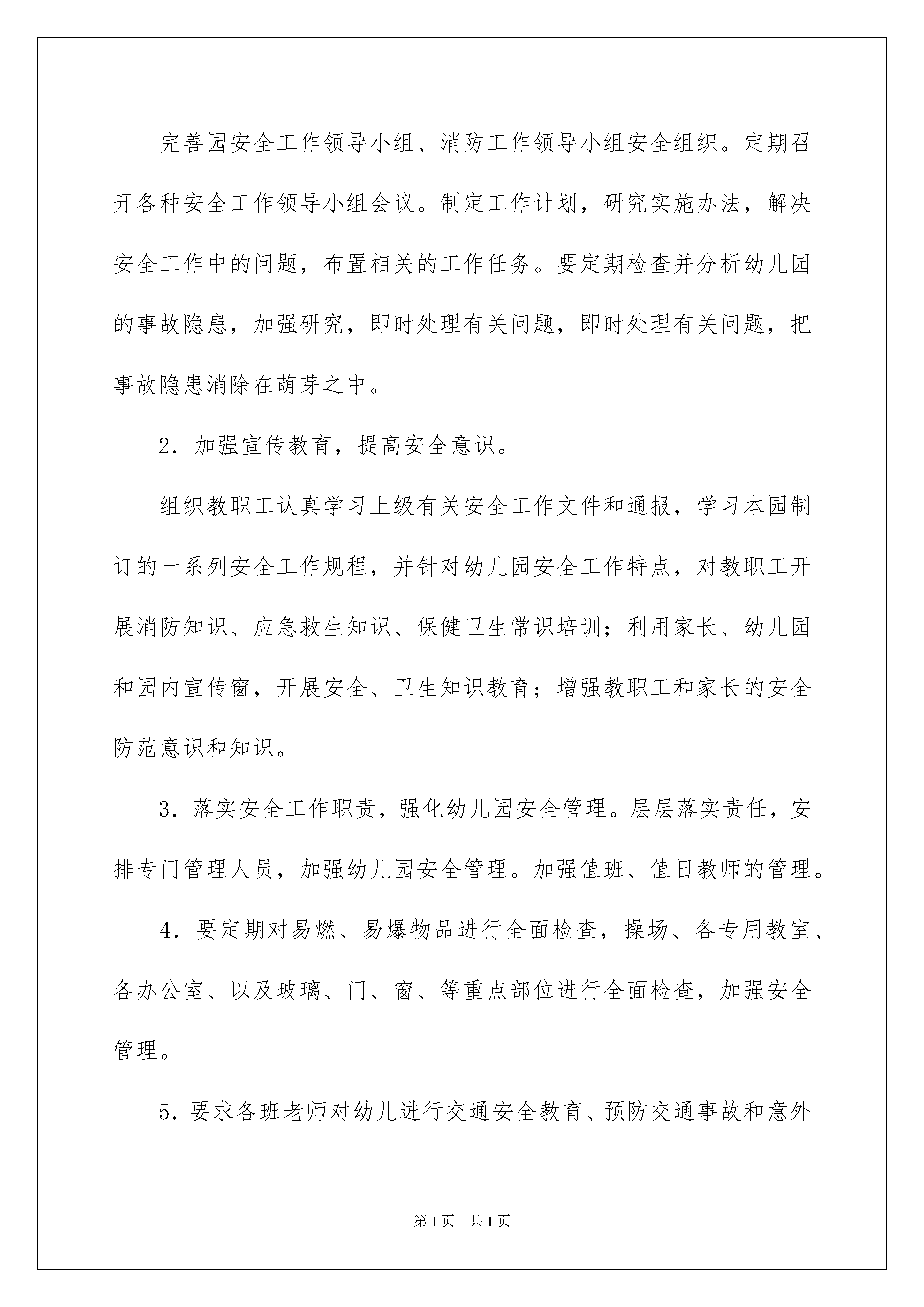 完善园安全工作领导小组、消防工作领导小组安全组织。定期召开各种安全工作领导小组会议。制定工作计划，研究实施办法，解决安全工作中的问题，布置相关的工作任务。要定期检查并分析幼儿园的事故隐患，加强研究，即时处理有关问题，即时处理有关问题，把事故隐患消除在萌芽之中。

2．加强宣传教育，提高安全意识。

组织教职工认真学习上级有关安全工作文件和通报，学习本园制订的一系列安全工作规程，并针对幼儿园安全工作特点，对教职工开展消防知识、应急救生知识、保健卫生常识培训；利用家长、幼儿园和园内宣传窗，开展安全、卫生知识教育；增强教职工和家长的安全防范意识和知识。

3．落实安全工作职责，强化幼儿园安全管理。层层落实责任，安排专门管理人员，加强幼儿园安全管理。加强值班、值日教师的管理。

4．要定期对易燃、易爆物品进行全面检查，操场、各专用教室、各办公室、以及玻璃、门、窗、等重点部位进行全面检查，加强安全管理。

5．要求各班老师对幼儿进行交通安全教育、预防交通事故和意外

第1页 共1页